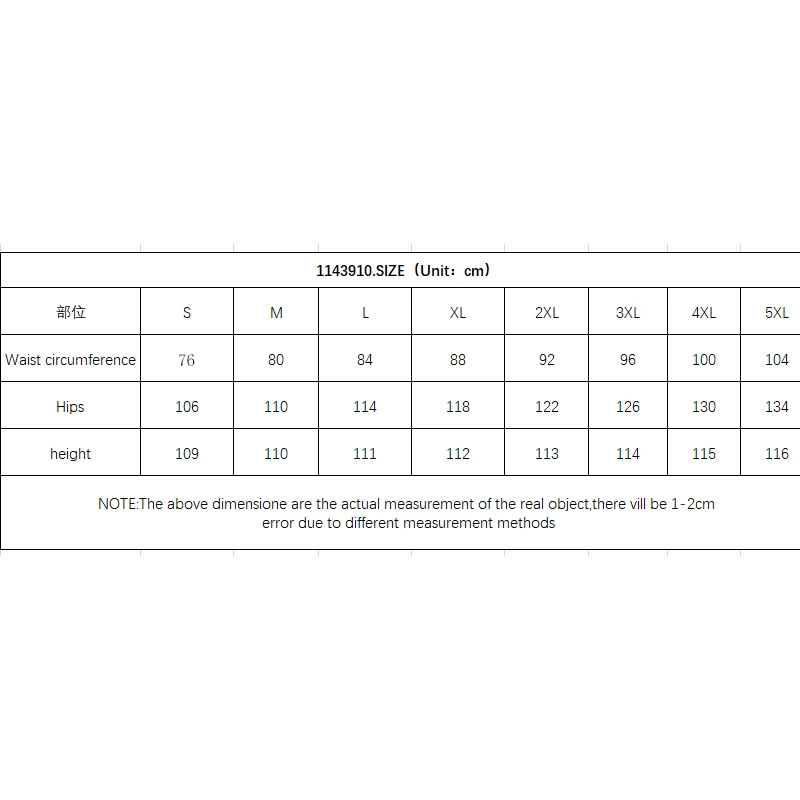 1143910.SIZE（Unit：cm）

| 部位 | S | M | L | XL | 2XL | 3XL | 4XL | 5XL |
|---|---|---|---|---|---|---|---|---|
| Waist circumference | 76 | 80 | 84 | 88 | 92 | 96 | 100 | 104 |
| Hips | 106 | 110 | 114 | 118 | 122 | 126 | 130 | 134 |
| height | 109 | 110 | 111 | 112 | 113 | 114 | 115 | 116 |

NOTE:The above dimensione are the actual measurement of the real object,there vill be 1-2cm error due to different measurement methods